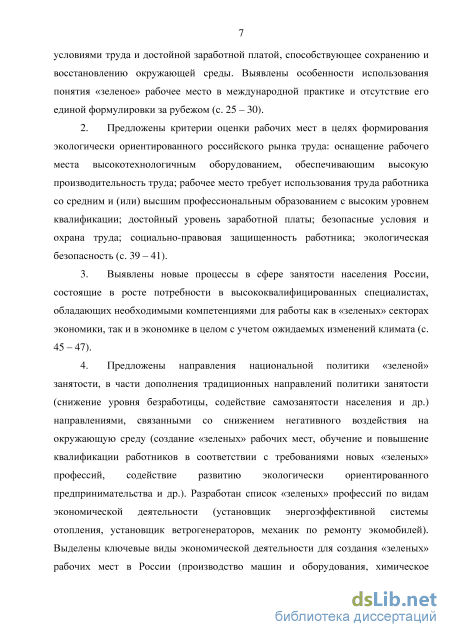 7

условиями труда и достойной заработной платой, способствующее сохранению и восстановлению окружающей среды. Выявлены особенности использования понятия «зеленое» рабочее место в международной практике и отсутствие его единой формулировки за рубежом (с. 25 – 30).

2. Предложены критерии оценки рабочих мест в целях формирования экологически ориентированного российского рынка труда: оснащение рабочего места высокотехнологичным оборудованием, обеспечивающим высокую производительность труда; рабочее место требует использования труда работника со средним и (или) высшим профессиональным образованием с высоким уровнем квалификации; достойный уровень заработной платы; безопасные условия и охрана труда; социально-правовая защищенность работника; экологическая безопасность (с. 39 – 41).

3. Выявлены новые процессы в сфере занятости населения России, состоящие в росте потребности в высококвалифицированных специалистах, обладающих необходимыми компетенциями для работы как в «зеленых» секторах экономики, так и в экономике в целом с учетом ожидаемых изменений климата (с. 45 – 47).

4. Предложены направления национальной политики «зеленой» занятости, в части дополнения традиционных направлений политики занятости (снижение уровня безработицы, содействие самозанятости населения и др.) направлениями, связанными со снижением негативного воздействия на окружающую среду (создание «зеленых» рабочих мест, обучение и повышение квалификации работников в соответствии с требованиями новых «зеленых» профессий, содействие развитию экологически ориентированного предпринимательства и др.). Разработан список «зеленых» профессий по видам экономической деятельности (установщик энергоэффективной системы отопления, установщик ветрогенераторов, механик по ремонту экомобилей). Выделены ключевые виды экономической деятельности для создания «зеленых» рабочих мест в России (производство машин и оборудования, химическое

dsLib.net
библиотека диссертаций